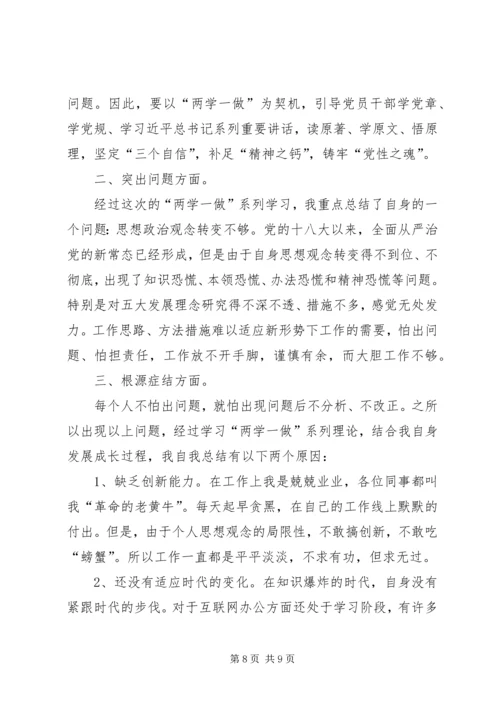 问题。因此，要以“两学一做”为契机，引导党员干部学党章、学党规、学习近平总书记系列重要讲话，读原著、学原文、悟原理，坚定“三个自信”，补足“精神之钙”，铸牢“党性之魂”。

二、突出问题方面。

经过这次的“两学一做”系列学习，我重点总结了自身的一个问题：思想政治观念转变不够。党的十八大以来，全面从严治党的新常态已经形成，但是由于自身思想观念转变得不到位、不彻底，出现了知识恐慌、本领恐慌、办法恐慌和精神恐慌等问题。特别是对五大发展理念研究得不深不透、措施不多，感觉无处发力。工作思路、方法措施难以适应新形势下工作的需要，怕出问题、怕担责任，工作放不开手脚，谨慎有余，而大胆工作不够。

三、根源症结方面。

每个人不怕出问题，就怕出现问题后不分析、不改正。之所以出现以上问题，经过学习“两学一做”系列理论，结合我自身发展成长过程，我自我总结有以下两个原因：

1、缺乏创新能力。在工作上我是兢兢业业，各位同事都叫我“革命的老黄牛”。每天起早贪黑，在自己的工作线上默默的付出。但是，由于个人思想观念的局限性，不敢搞创新，不敢吃“螃蟹”。所以工作一直都是平平淡淡，不求有功，但求无过。

2、还没有适应时代的变化。在知识爆炸的时代，自身没有紧跟时代的步伐。对于互联网办公方面还处于学习阶段，有许多

第 8 页 共 9 页